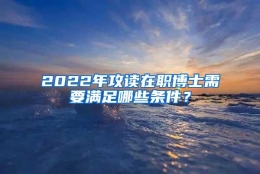 2022年攻读在职博士需要满足哪些条件？